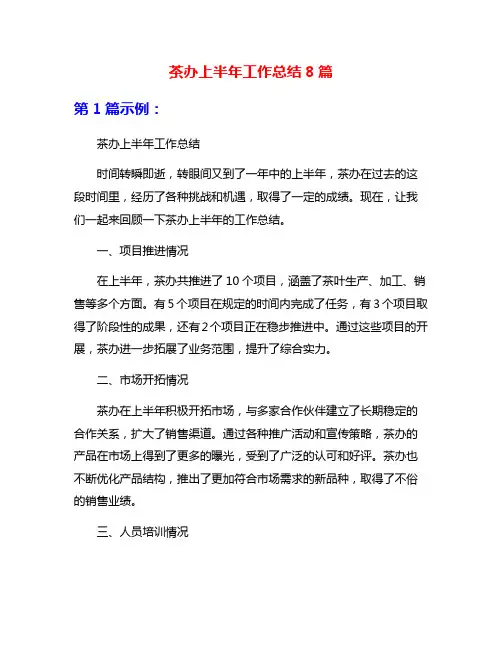 茶办上半年工作总结 8 篇

第 1 篇示例：

茶办上半年工作总结

时间转瞬即逝，转眼间又到了一年中的上半年，茶办在过去的这段时间里，经历了各种挑战和机遇，取得了一定的成绩。现在，让我们一起来回顾一下茶办上半年的工作总结。

一、项目推进情况

在上半年，茶办共推进了 10 个项目，涵盖了茶叶生产、加工、销售等多个方面。有 5 个项目在规定的时间内完成了任务，有 3 个项目取得了阶段性的成果，还有 2 个项目正在稳步推进中。通过这些项目的开展，茶办进一步拓展了业务范围，提升了综合实力。

二、市场开拓情况

茶办在上半年积极开拓市场，与多家合作伙伴建立了长期稳定的合作关系，扩大了销售渠道。通过各种推广活动和宣传策略，茶办的产品在市场上得到了更多的曝光，受到了广泛的认可和好评。茶办也不断优化产品结构，推出了更加符合市场需求的新品种，取得了不俗的销售业绩。

三、人员培训情况